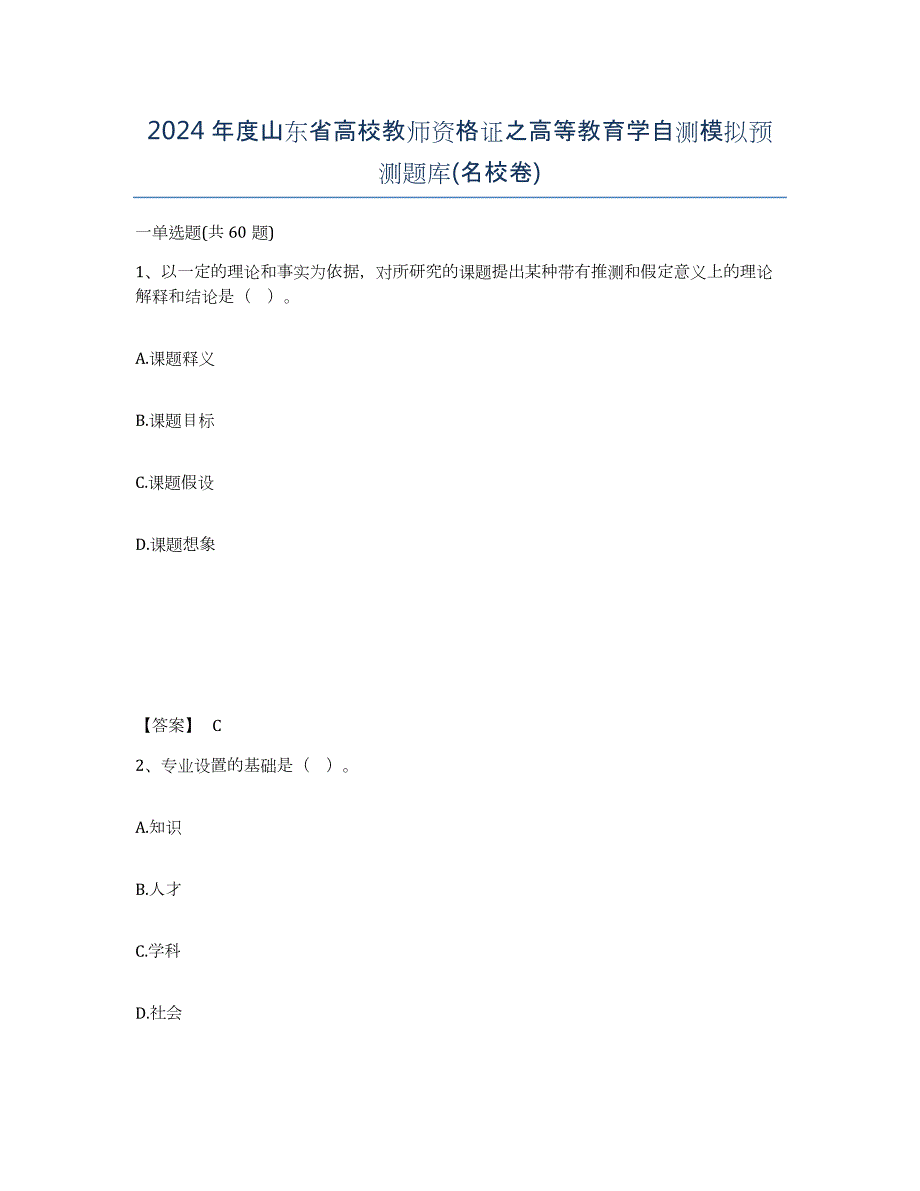 2024年度山东省高校教师资格证之高等教育学自测模拟预测题库(名校卷)

一单选题(共60题)

1、以一定的理论和事实为依据，对所研究的课题提出某种带有推测和假定意义上的理论解释和结论是（ ）。

A.课题释义

B.课题目标

C.课题假设

D.课题想象

【答案】 C

2、专业设置的基础是（ ）。

A.知识

B.人才

C.学科

D.社会